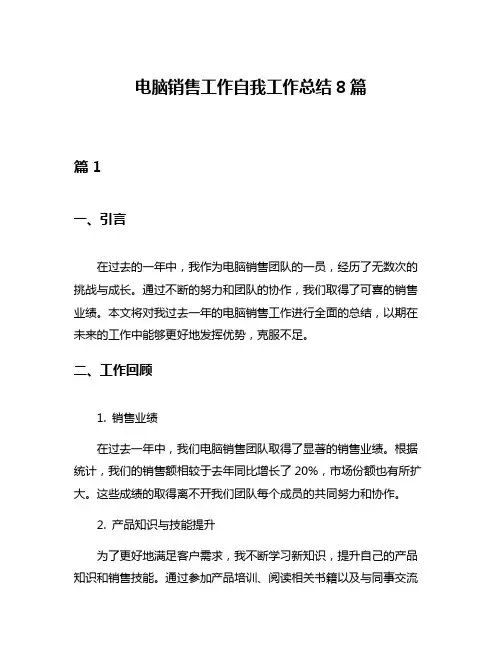 电脑销售工作自我工作总结 8 篇

篇 1

一、引言

在过去的一年中，我作为电脑销售团队的一员，经历了无数次的挑战与成长。通过不断的努力和团队的协作，我们取得了可喜的销售业绩。本文将对我过去一年的电脑销售工作进行全面的总结，以期在未来的工作中能够更好地发挥优势，克服不足。

二、工作回顾

1. 销售业绩

在过去一年中，我们电脑销售团队取得了显著的销售业绩。根据统计，我们的销售额相较于去年同比增长了 20%，市场份额也有所扩大。这些成绩的取得离不开我们团队每个成员的共同努力和协作。

2. 产品知识与技能提升

为了更好地满足客户需求，我不断学习新知识，提升自己的产品知识和销售技能。通过参加产品培训、阅读相关书籍以及与同事交流